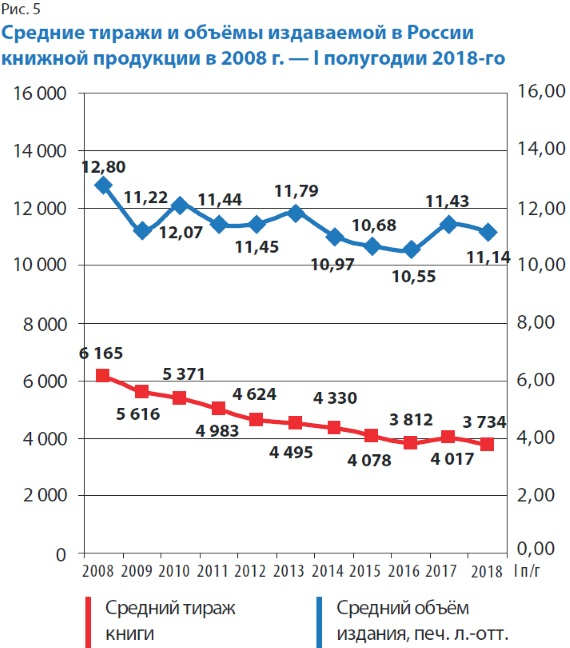 Рис. 5

Средние тиражи и объёмы издаваемой в России книжной продукции в 2008 г. — I полугодии 2018-го

16 000
14 000
12 000
10 000
8 000
6 000
4 000
2 000
0

16,00
14,00
12,00
10,00
8,00
6,00
4,00
2,00
0,00

12,80
11,22
12,07
11,44
11,45
11,79
10,97
10,68
10,55
11,43
11,14

6 165
5 616
5 371
4 983
4 624
4 495
4 330
4 078
3 812
4 017
3 734

2008 2009 2010 2011 2012 2013 2014 2015 2016 2017 2018 I п/г

Средний тираж книги

Средний объём издания, печ. л.-отт.